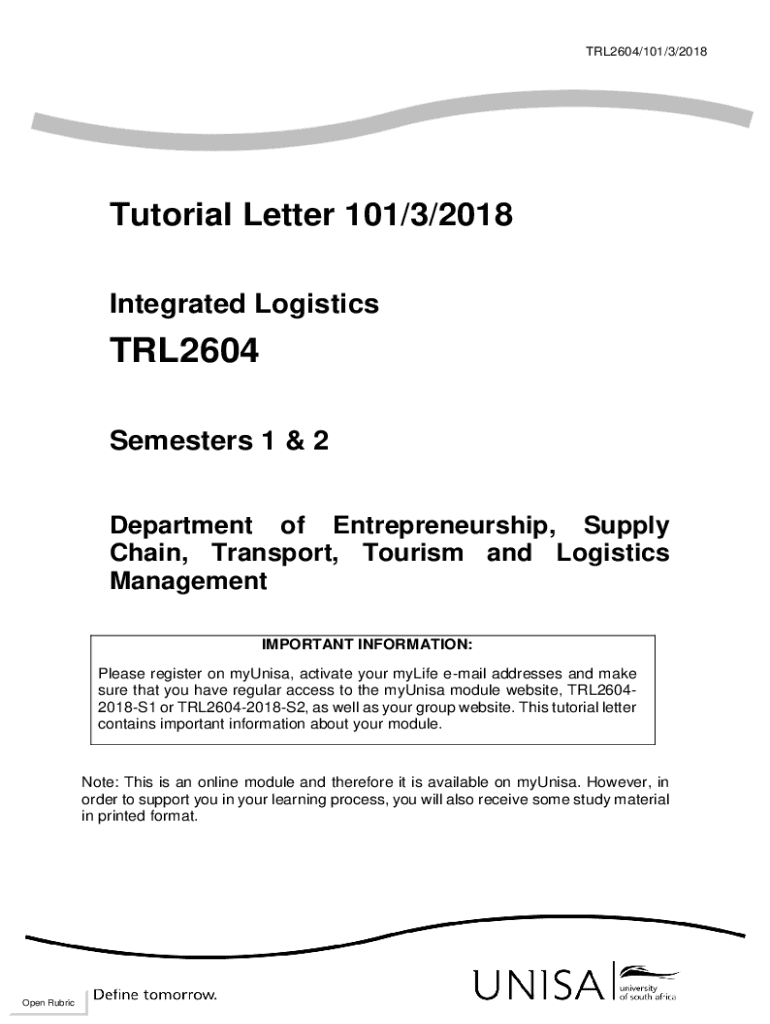 TRL2604/101/3/2018

Tutorial Letter 101/3/2018

Integrated Logistics

TRL2604

Semesters 1 & 2

Department of Entrepreneurship, Supply Chain, Transport, Tourism and Logistics Management

IMPORTANT INFORMATION:

Please register on myUnisa, activate your myLife e-mail addresses and make sure that you have regular access to the myUnisa module website, TRL2604-2018-S1 or TRL2604-2018-S2, as well as your group website. This tutorial letter contains important information about your module.

Note: This is an online module and therefore it is available on myUnisa. However, in order to support you in your learning process, you will also receive some study material in printed format.

Open Rubric

Define tomorrow.

UNISA university of south africa